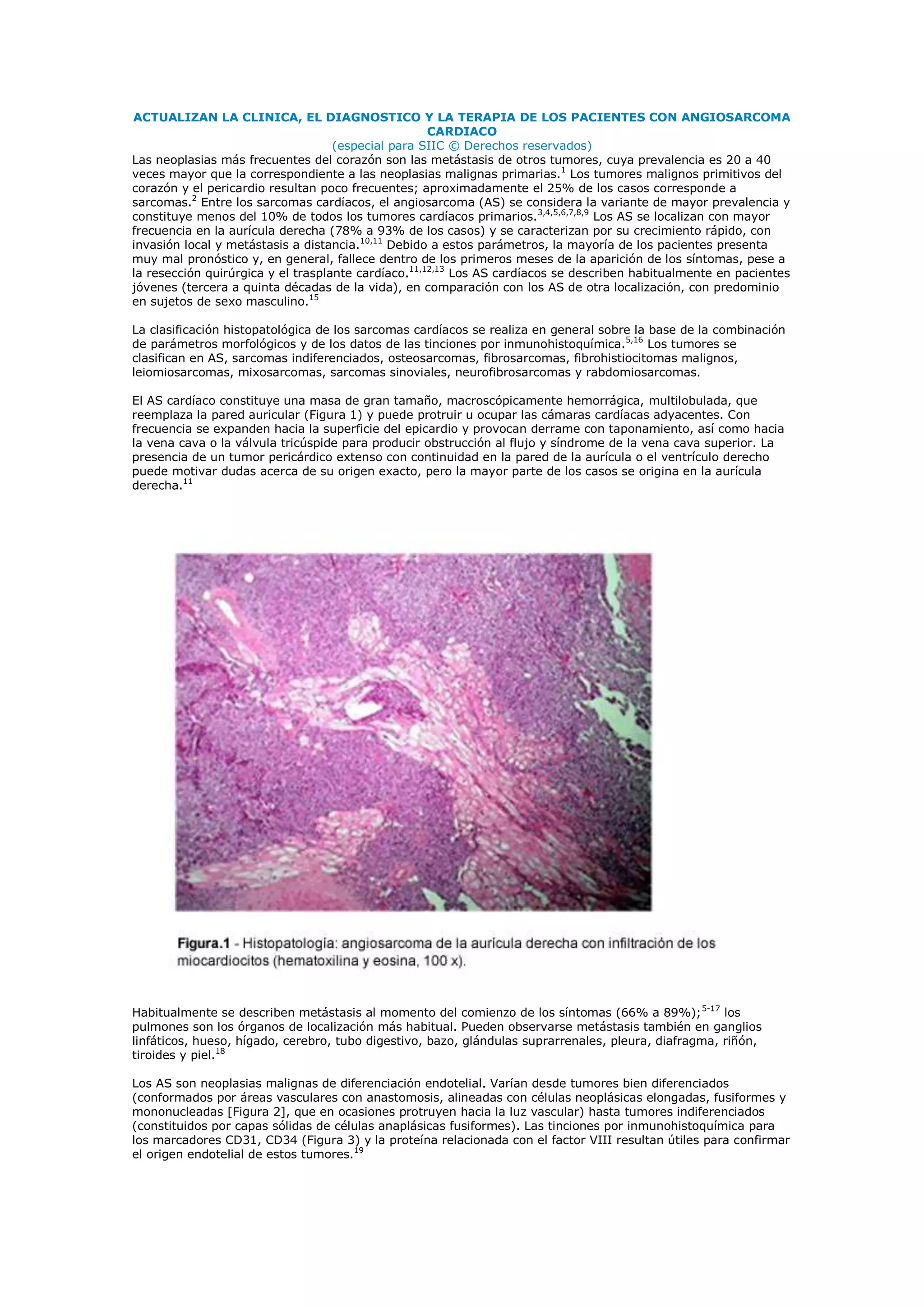 ACTUALIZAN LA CLINICA, EL DIAGNOSTICO Y LA TERAPIA DE LOS PACIENTES CON ANGIOSARCOMA CARDIACO

(especial para SIIC © Derechos reservados)

Las neoplasias más frecuentes del corazón son las metástasis de otros tumores, cuya prevalencia es 20 a 40 veces mayor que la correspondiente a las neoplasias malignas primarias.$^{1}$ Los tumores malignos primitivos del corazón y el pericardio resultan poco frecuentes; aproximadamente el 25% de los casos corresponde a sarcomas.$^{2}$ Entre los sarcomas cardíacos, el angiosarcoma (AS) se considera la variante de mayor prevalencia y constituye menos del 10% de todos los tumores cardíacos primarios.$^{3,4,5,6,7,8,9}$ Los AS se localizan con mayor frecuencia en la aurícula derecha (78% a 93% de los casos) y se caracterizan por su crecimiento rápido, con invasión local y metástasis a distancia.$^{10,11}$ Debido a estos parámetros, la mayoría de los pacientes presenta muy mal pronóstico y, en general, fallece dentro de los primeros meses de la aparición de los síntomas, pese a la resección quirúrgica y el trasplante cardíaco.$^{11,12,13}$ Los AS cardíacos se describen habitualmente en pacientes jóvenes (tercera a quinta décadas de la vida), en comparación con los AS de otra localización, con predominio en sujetos de sexo masculino.$^{15}$

La clasificación histopatológica de los sarcomas cardíacos se realiza en general sobre la base de la combinación de parámetros morfológicos y de los datos de las tinciones por inmunohistoquímica.$^{5,16}$ Los tumores se clasifican en AS, sarcomas indiferenciados, osteosarcomas, fibrosarcomas, fibrohistiocitomas malignos, leiomiosarcomas, mixosarcomas, sarcomas sinoviales, neurofibrosarcomas y rabdomiosarcomas.

El AS cardíaco constituye una masa de gran tamaño, macroscópicamente hemorrágica, multilobulada, que reemplaza la pared auricular (Figura 1) y puede protruir u ocupar las cámaras cardíacas adyacentes. Con frecuencia se expanden hacia la superficie del epicardio y provocan derrame con taponamiento, así como hacia la vena cava o la válvula tricúspide para producir obstrucción al flujo y síndrome de la vena cava superior. La presencia de un tumor pericárdico extenso con continuidad en la pared de la aurícula o el ventrículo derecho puede motivar dudas acerca de su origen exacto, pero la mayor parte de los casos se origina en la aurícula derecha.$^{11}$

Figura.1 - Histopatología: angiosarcoma de la aurícula derecha con infiltración de los miocardiocitos (hematoxilina y eosina, 100 x).

Habitualmente se describen metástasis al momento del comienzo de los síntomas (66% a 89%);$^{5-17}$ los pulmones son los órganos de localización más habitual. Pueden observarse metástasis también en ganglios linfáticos, hueso, hígado, cerebro, tubo digestivo, bazo, glándulas suprarrenales, pleura, diafragma, riñón, tiroides y piel.$^{18}$

Los AS son neoplasias malignas de diferenciación endotelial. Varían desde tumores bien diferenciados (conformados por áreas vasculares con anastomosis, alineadas con células neoplásicas elongadas, fusiformes y mononucleadas [Figura 2], que en ocasiones protruyen hacia la luz vascular) hasta tumores indiferenciados (constituidos por capas sólidas de células anaplásicas fusiformes). Las tinciones por inmunohistoquímica para los marcadores CD31, CD34 (Figura 3) y la proteína relacionada con el factor VIII resultan útiles para confirmar el origen endotelial de estos tumores.$^{19}$